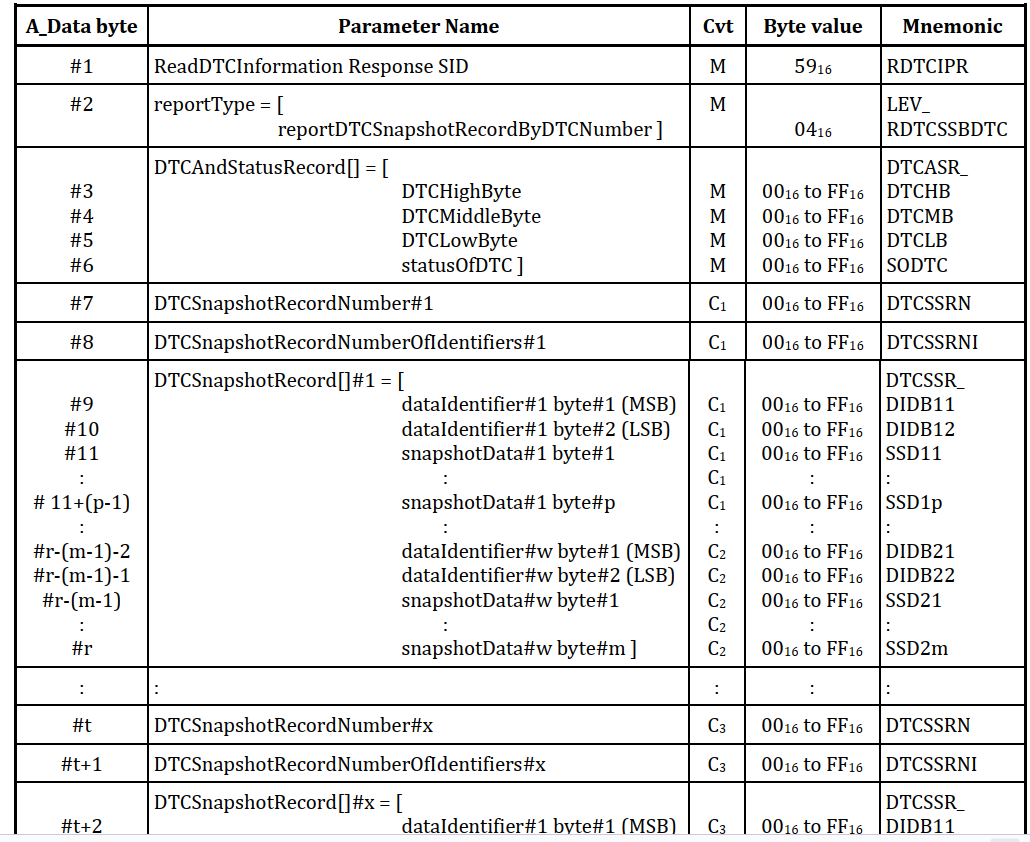 | A_Data byte | Parameter Name | Cvt | Byte value | Mnemonic |
|---|---|---|---|---|
| #1 | ReadDTCInformation Response SID | M | $59_{16}$ | RDTCIPR |
| #2 | reportType = [ reportDTCSnapshotRecordByDTCNumber ] | M | $04_{16}$ | LEV_ RDTCSSBDTC |
| #3 #4 #5 #6 | DTCAndStatusRecord[] = [ DTCHighByte DTCMiddleByte DTCLowByte statusOfDTC ] | M M M M | $00_{16}$ to $FF_{16}$ $00_{16}$ to $FF_{16}$ $00_{16}$ to $FF_{16}$ $00_{16}$ to $FF_{16}$ | DTCASR_ DTCHB DTCMB DTCLB SODTC |
| #7 | DTCSnapshotRecordNumber#1 | $C_1$ | $00_{16}$ to $FF_{16}$ | DTCSSRN |
| #8 | DTCSnapshotRecordNumberOfIdentifiers#1 | $C_1$ | $00_{16}$ to $FF_{16}$ | DTCSSRNI |
| #9 #10 #11 : # 11+(p-1) : #r-(m-1)-2 #r-(m-1)-1 #r-(m-1) : #r | DTCSnapshotRecord[]#1 = [ dataIdentifier#1 byte#1 (MSB) dataIdentifier#1 byte#2 (LSB) snapshotData#1 byte#1 : snapshotData#1 byte#p : dataIdentifier#w byte#1 (MSB) dataIdentifier#w byte#2 (LSB) snapshotData#w byte#1 : snapshotData#w byte#m ] | $C_1$ $C_1$ $C_1$ $C_1$ $C_1$ : $C_2$ $C_2$ $C_2$ $C_2$ $C_2$ | $00_{16}$ to $FF_{16}$ $00_{16}$ to $FF_{16}$ $00_{16}$ to $FF_{16}$ : $00_{16}$ to $FF_{16}$ : $00_{16}$ to $FF_{16}$ $00_{16}$ to $FF_{16}$ $00_{16}$ to $FF_{16}$ : $00_{16}$ to $FF_{16}$ | DTCSSR_ DIDB11 DIDB12 SSD11 : SSD1p : DIDB21 DIDB22 SSD21 : SSD2m |
| : | : | : | : | : |
| #t | DTCSnapshotRecordNumber#x | $C_3$ | $00_{16}$ to $FF_{16}$ | DTCSSRN |
| #t+1 | DTCSnapshotRecordNumberOfIdentifiers#x | $C_3$ | $00_{16}$ to $FF_{16}$ | DTCSSRNI |
| #t+2 | DTCSnapshotRecord[]#x = [ dataIdentifier#1 byte#1 (MSB) | $C_3$ | $00_{16}$ to $FF_{16}$ | DTCSSR_ DIDB11 |